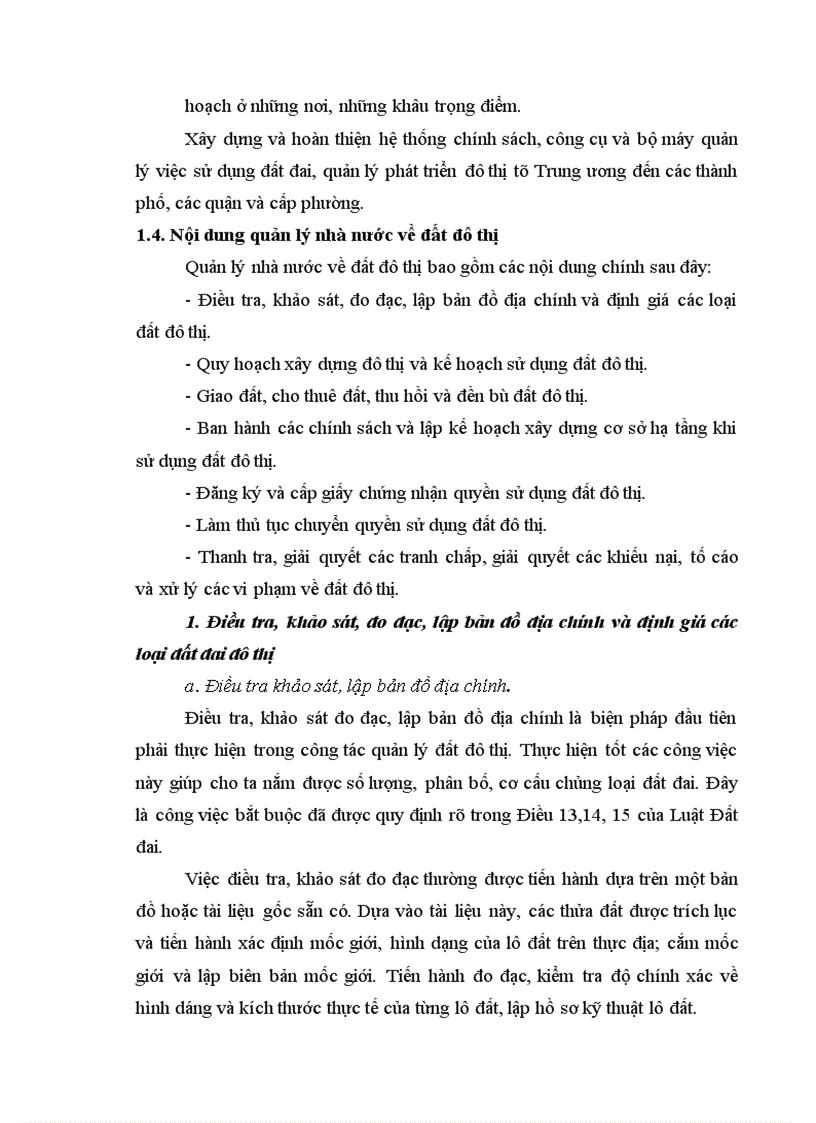 hoạch ở những nơi, những khâu trọng điểm.

Xây dựng và hoàn thiện hệ thống chính sách, công cụ và bộ máy quản lý việc sử dụng đất đai, quản lý phát triển đô thị tõ Trung ương đến các thành phố, các quận và cấp phường.

1.4. Nội dung quản lý nhà nước về đất đô thị

Quản lý nhà nước về đất đô thị bao gồm các nội dung chính sau đây:

- Điều tra, khảo sát, đo đạc, lập bản đồ địa chính và định giá các loại đất đô thị.

- Quy hoạch xây dựng đô thị và kế hoạch sử dụng đất đô thị.

- Giao đất, cho thuê đất, thu hồi và đền bù đất đô thị.

- Ban hành các chính sách và lập kế hoạch xây dựng cơ sở hạ tầng khi sử dụng đất đô thị.

- Đăng ký và cấp giấy chứng nhận quyền sử dụng đất đô thị.

- Làm thủ tục chuyển quyền sử dụng đất đô thị.

- Thanh tra, giải quyết các tranh chấp, giải quyết các khiếu nại, tố cáo và xử lý các vi phạm về đất đô thị.

1. Điều tra, khảo sát, đo đạc, lập bản đồ địa chính và định giá các loại đất đai đô thị

a. Điều tra khảo sát, lập bản đồ địa chính.

Điều tra, khảo sát đo đạc, lập bản đồ địa chính là biện pháp đầu tiên phải thực hiện trong công tác quản lý đất đô thị. Thực hiện tốt các công việc này giúp cho ta nắm được số lượng, phân bố, cơ cấu chủng loại đất đai. Đây là công việc bắt buộc đã được quy định rõ trong Điều 13,14, 15 của Luật Đất đai.

Việc điều tra, khảo sát đo đạc thường được tiến hành dựa trên một bản đồ hoặc tài liệu gốc sẵn có. Dựa vào tài liệu này, các thửa đất được trích lục và tiến hành xác định mốc giới, hình dạng của lô đất trên thực địa; cắm mốc giới và lập biên bản mốc giới. Tiến hành đo đạc, kiểm tra độ chính xác về hình dáng và kích thước thực tế của từng lô đất, lập hồ sơ kỹ thuật lô đất.